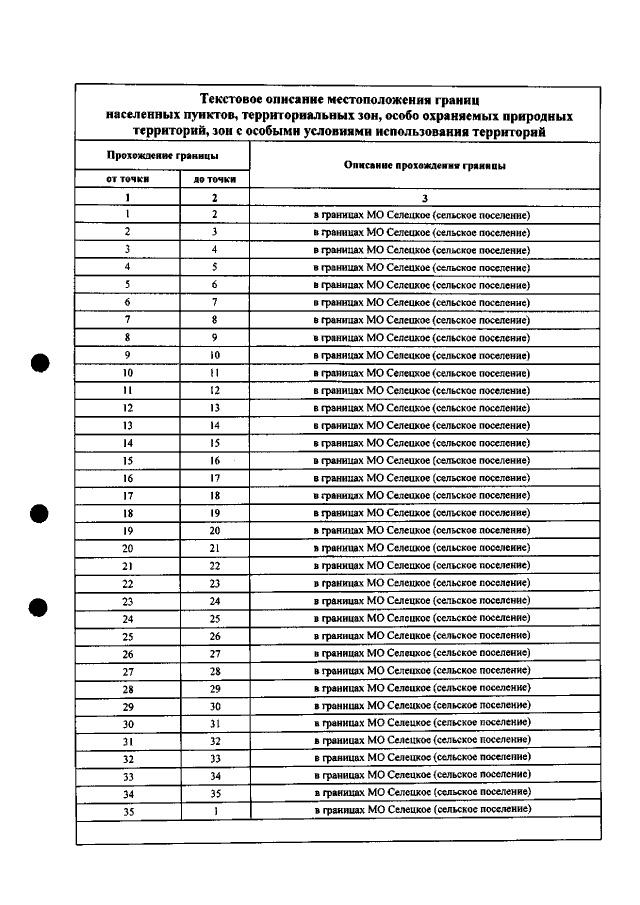 Текстовое описание местоположения границ населенных пунктов, территориальных зон, особо охраняемых природных территорий, зон с особыми условиями использования территорий

| Прохождение границы |  | Описание прохождения границы |
|---|---|---|
| от точки | до точки |  |
| 1 | 2 | 3 |
| 1 | 2 | в границах МО Селецкое (сельское поселение) |
| 2 | 3 | в границах МО Селецкое (сельское поселение) |
| 3 | 4 | в границах МО Селецкое (сельское поселение) |
| 4 | 5 | в границах МО Селецкое (сельское поселение) |
| 5 | 6 | в границах МО Селецкое (сельское поселение) |
| 6 | 7 | в границах МО Селецкое (сельское поселение) |
| 7 | 8 | в границах МО Селецкое (сельское поселение) |
| 8 | 9 | в границах МО Селецкое (сельское поселение) |
| 9 | 10 | в границах МО Селецкое (сельское поселение) |
| 10 | 11 | в границах МО Селецкое (сельское поселение) |
| 11 | 12 | в границах МО Селецкое (сельское поселение) |
| 12 | 13 | в границах МО Селецкое (сельское поселение) |
| 13 | 14 | в границах МО Селецкое (сельское поселение) |
| 14 | 15 | в границах МО Селецкое (сельское поселение) |
| 15 | 16 | в границах МО Селецкое (сельское поселение) |
| 16 | 17 | в границах МО Селецкое (сельское поселение) |
| 17 | 18 | в границах МО Селецкое (сельское поселение) |
| 18 | 19 | в границах МО Селецкое (сельское поселение) |
| 19 | 20 | в границах МО Селецкое (сельское поселение) |
| 20 | 21 | в границах МО Селецкое (сельское поселение) |
| 21 | 22 | в границах МО Селецкое (сельское поселение) |
| 22 | 23 | в границах МО Селецкое (сельское поселение) |
| 23 | 24 | в границах МО Селецкое (сельское поселение) |
| 24 | 25 | в границах МО Селецкое (сельское поселение) |
| 25 | 26 | в границах МО Селецкое (сельское поселение) |
| 26 | 27 | в границах МО Селецкое (сельское поселение) |
| 27 | 28 | в границах МО Селецкое (сельское поселение) |
| 28 | 29 | в границах МО Селецкое (сельское поселение) |
| 29 | 30 | в границах МО Селецкое (сельское поселение) |
| 30 | 31 | в границах МО Селецкое (сельское поселение) |
| 31 | 32 | в границах МО Селецкое (сельское поселение) |
| 32 | 33 | в границах МО Селецкое (сельское поселение) |
| 33 | 34 | в границах МО Селецкое (сельское поселение) |
| 34 | 35 | в границах МО Селецкое (сельское поселение) |
| 35 | 1 | в границах МО Селецкое (сельское поселение) |